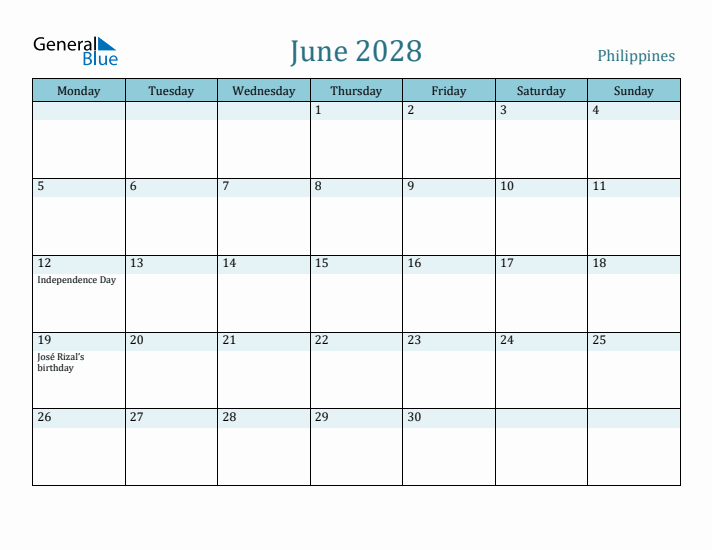 General Blue

June 2028

Philippines

| Monday | Tuesday | Wednesday | Thursday | Friday | Saturday | Sunday |
|---|---|---|---|---|---|---|
| | | | 1 | 2 | 3 | 4 |
| 5 | 6 | 7 | 8 | 9 | 10 | 11 |
| 12 Independence Day | 13 | 14 | 15 | 16 | 17 | 18 |
| 19 José Rizal's birthday | 20 | 21 | 22 | 23 | 24 | 25 |
| 26 | 27 | 28 | 29 | 30 | | |